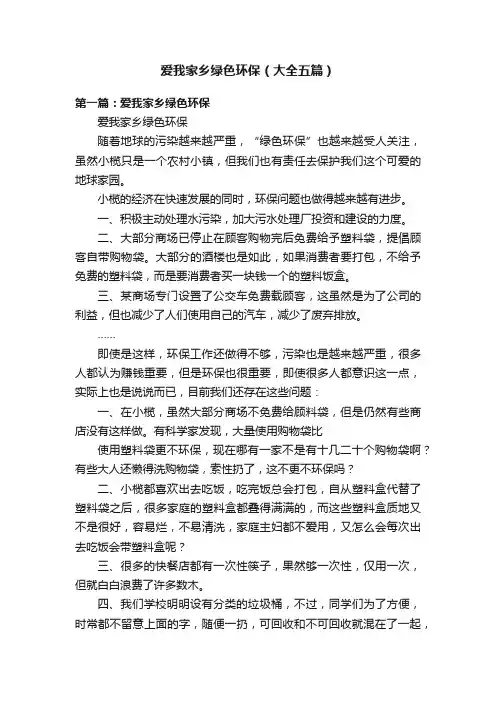 爱我家乡绿色环保（大全五篇）

第一篇：爱我家乡绿色环保

爱我家乡绿色环保

随着地球的污染越来越严重，“绿色环保”也越来越受人关注，虽然小榄只是一个农村小镇，但我们也有责任去保护我们这个可爱的地球家园。

小榄的经济在快速发展的同时，环保问题也做得越来越有进步。

一、积极主动处理水污染，加大污水处理厂投资和建设的力度。

二、大部分商场已停止在顾客购物完后免费给予塑料袋，提倡顾客自带购物袋。大部分的酒楼也是如此，如果消费者要打包，不给予免费的塑料袋，而是要消费者买一块钱一个的塑料饭盒。

三、某商场专门设置了公交车免费载顾客，这虽然是为了公司的利益，但也减少了人们使用自己的汽车，减少了废弃排放。

……

即使是这样，环保工作还做得不够，污染也是越来越严重，很多人都认为赚钱重要，但是环保也很重要，即使很多人都意识这一点，实际上也是说说而已，目前我们还存在这些问题：

一、在小榄，虽然大部分商场不免费给顾料袋，但是仍然有些商店没有这样做。有科学家发现，大量使用购物袋比

使用塑料袋更不环保，现在哪有一家不是有十几二十个购物袋啊？有些大人还懒得洗购物袋，索性扔了，这不更不环保吗？

二、小榄都喜欢出去吃饭，吃完饭总会打包，自从塑料盒代替了塑料袋之后，很多家庭的塑料盒都叠得满满的，而这些塑料盒质地又不是很好，容易烂，不易清洗，家庭主妇都不爱用，又怎么会每次出去吃饭会带塑料盒呢？

三、很多的快餐店都有一次性筷子，果然够一次性，仅用一次，但就白白浪费了许多数木。

四、我们学校明明设有分类的垃圾桶，不过，同学们为了方便，时常都不留意上面的字，随便一扔，可回收和不可回收就混在了一起，